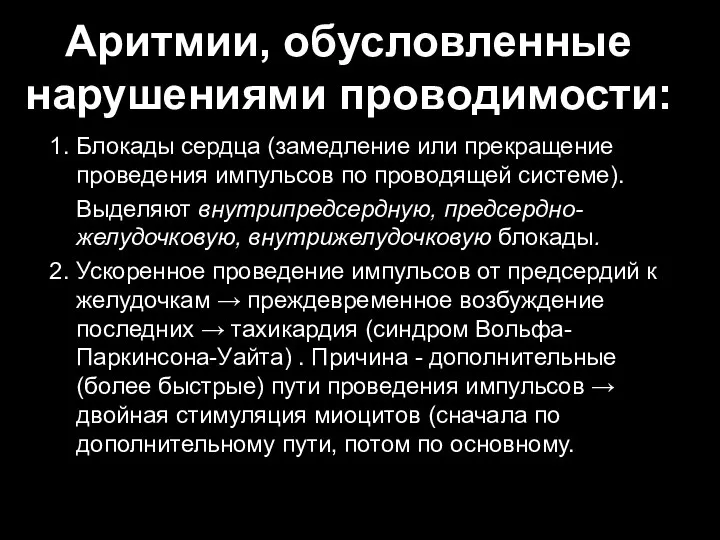 Аритмии, обусловленные нарушениями проводимости:

1. Блокады сердца (замедление или прекращение проведения импульсов по проводящей системе).

Выделяют внутрипредсердную, предсердно-желудочковую, внутрижелудочковую блокады.

2. Ускоренное проведение импульсов от предсердий к желудочкам → преждевременное возбуждение последних → тахикардия (синдром Вольфа-Паркинсона-Уайта) . Причина - дополнительные (более быстрые) пути проведения импульсов → двойная стимуляция миоцитов (сначала по дополнительному пути, потом по основному.